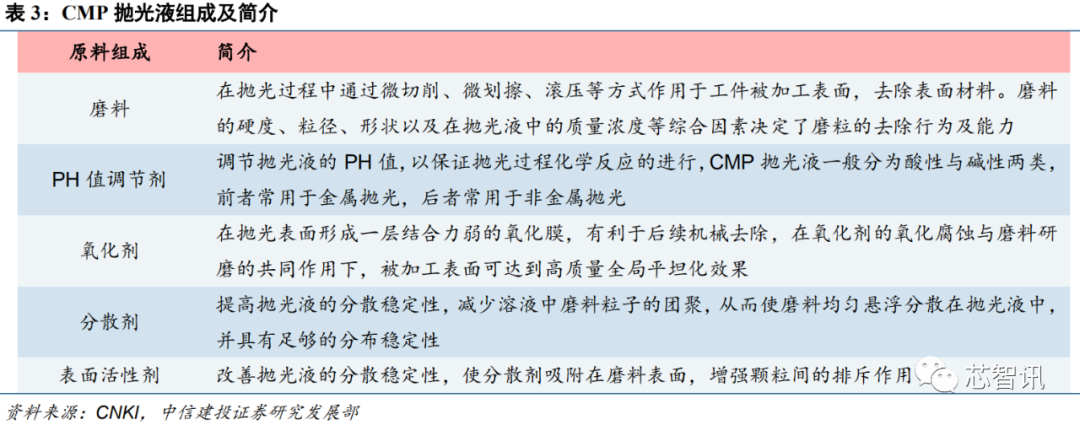 表3：CMP抛光液组成及简介

| 原料组成 | 简介 |
|---|---|
| 磨料 | 在抛光过程中通过微切削、微划擦、滚压等方式作用于工件被加工表面，去除表面材料。磨料的硬度、粒径、形状以及在抛光液中的质量浓度等综合因素决定了磨粒的去除行为及能力 |
| PH值调节剂 | 调节抛光液的PH值，以保证抛光过程化学反应的进行，CMP抛光液一般分为酸性与碱性两类，前者常用于金属抛光，后者常用于非金属抛光 |
| 氧化剂 | 在抛光表面形成一层结合力弱的氧化膜，有利于后续机械去除，在氧化剂的氧化腐蚀与磨料研磨的共同作用下，被加工表面可达到高质量全局平坦化效果 |
| 分散剂 | 提高抛光液的分散稳定性，减少溶液中磨料粒子的团聚，从而使磨料均匀悬浮分散在抛光液中，并具有足够的分布稳定性 |
| 表面活性剂 | 改善抛光液的分散稳定性，使分散剂吸附在磨料表面，增强颗粒间的排斥作用 |

资料来源：CNKI，中信建投证券研究发展部

芯智讯